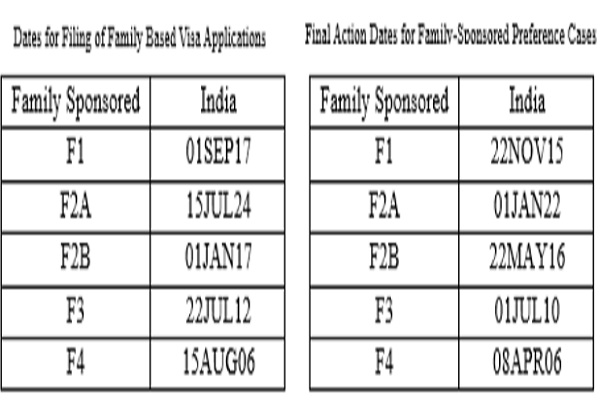 Dates for Filing of Family Based Visa Applications

| Family Sponsored | India |
|---|---|
| F1 | 01SEP17 |
| F2A | 15JUL24 |
| F2B | 01JAN17 |
| F3 | 22JUL12 |
| F4 | 15AUG06 |

Final Action Dates for Family-Sponsored Preference Cases

| Family Sponsored | India |
|---|---|
| F1 | 22NOV15 |
| F2A | 01JAN22 |
| F2B | 22MAY16 |
| F3 | 01JUL10 |
| F4 | 08APR06 |